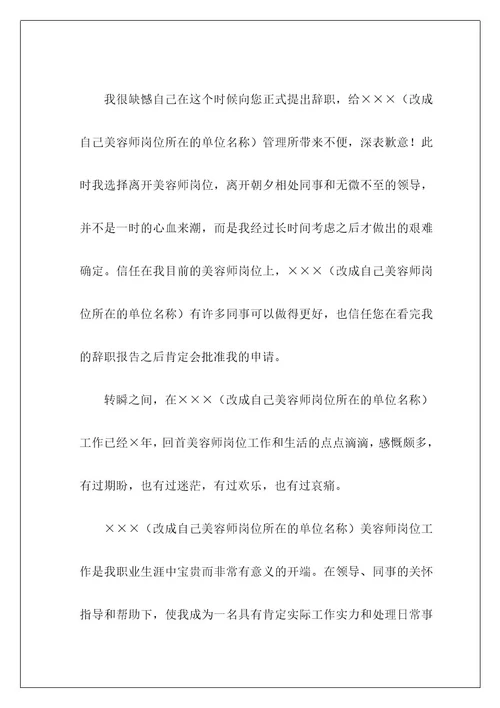 我很缺憾自己在这个时候向您正式提出辞职，给×××（改成自己美容师岗位所在的单位名称）管理所带来不便，深表歉意！此时我选择离开美容师岗位，离开朝夕相处同事和无微不至的领导，并不是一时的心血来潮，而是我经过长时间考虑之后才做出的艰难确定。信任在我目前的美容师岗位上，×××（改成自己美容师岗位所在的单位名称）有许多同事可以做得更好，也信任您在看完我的辞职报告之后肯定会批准我的申请。

转瞬之间，在×××（改成自己美容师岗位所在的单位名称）工作已经×年，回首美容师岗位工作和生活的点点滴滴，感慨颇多，有过期盼，也有过迷茫，有过欢乐，也有过哀痛。

×××（改成自己美容师岗位所在的单位名称）美容师岗位工作是我职业生涯中宝贵而非常有意义的开端。在领导、同事的关怀指导和帮助下，使我成为一名具有肯定实际工作实力和处理日常事